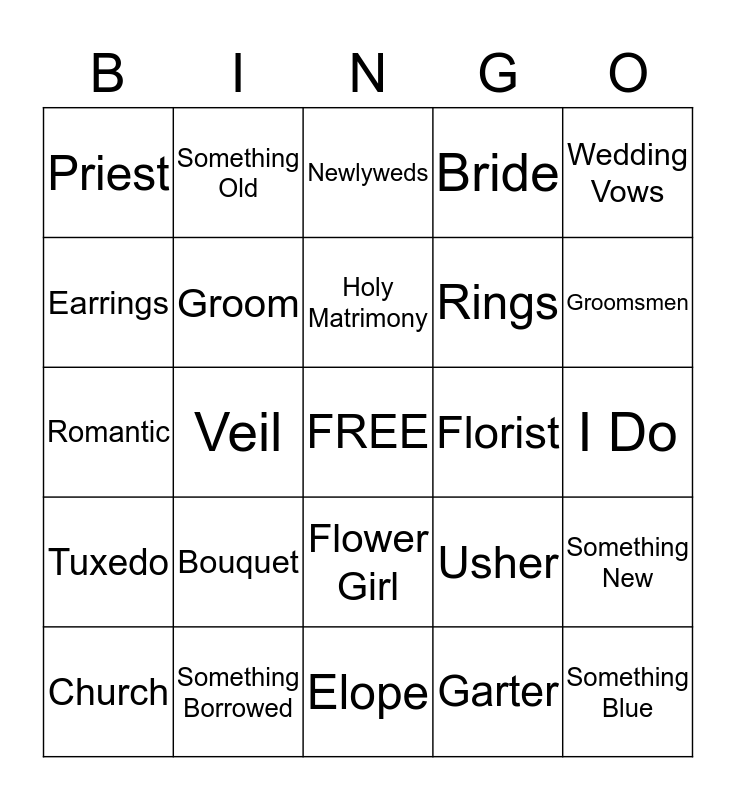 | B | I | N | G | O |
|---|---|---|---|---|
| Priest | Something Old | Newlyweds | Bride | Wedding Vows |
| Earrings | Groom | Holy Matrimony | Rings | Groomsmen |
| Romantic | Veil | FREE | Florist | I Do |
| Tuxedo | Bouquet | Flower Girl | Usher | Something New |
| Church | Something Borrowed | Elope | Garter | Something Blue |